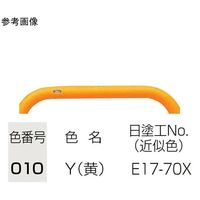 参考画像

| 色番号 | 色 名 | 日塗工No.（近似色） |
|---|---|---|
| 010 | Y（黄） | E17-70X |